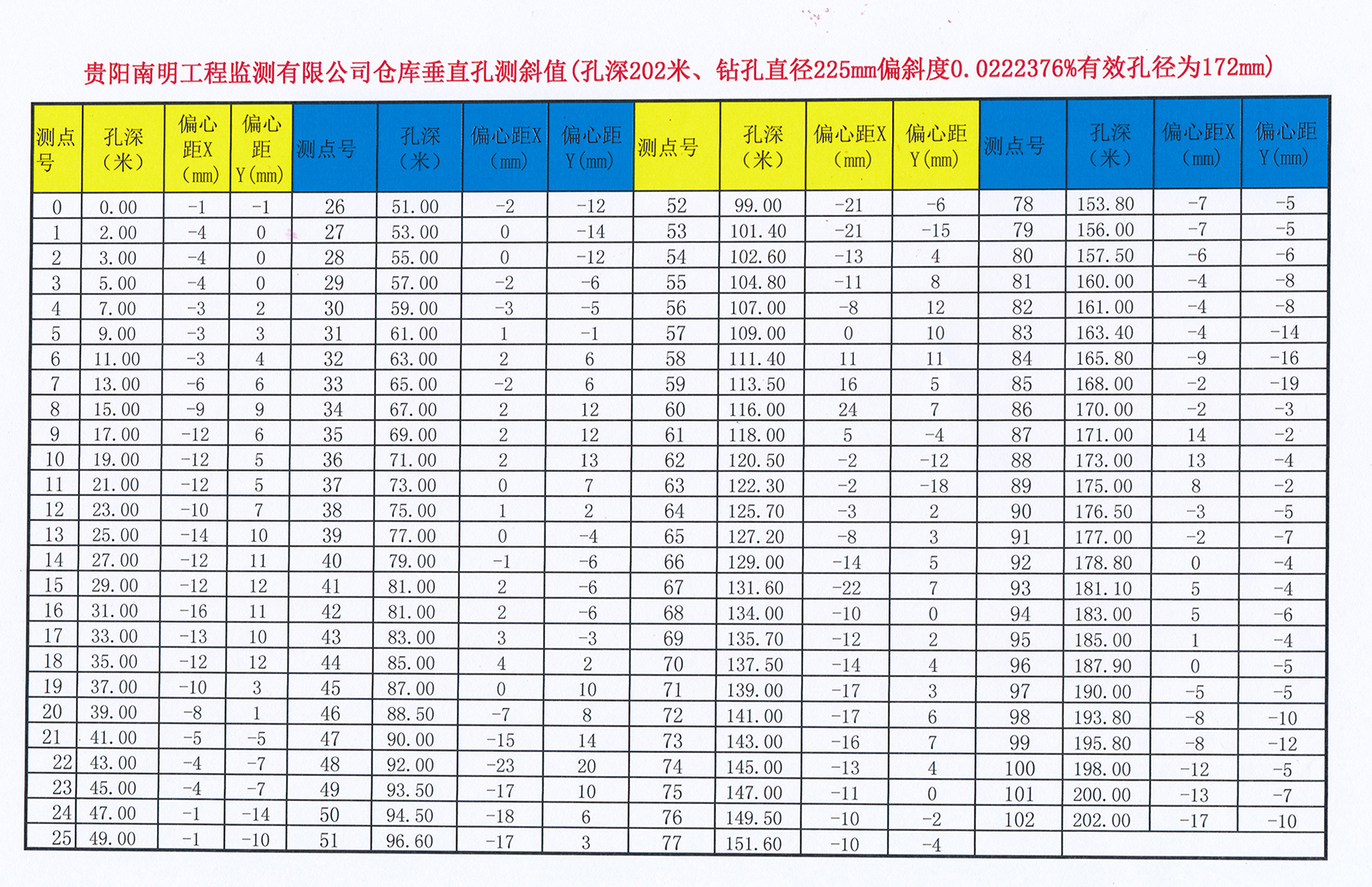 贵阳南明工程监测有限公司仓库垂直孔测斜值(孔深202米、钻孔直径225mm偏斜度0.0222376%有效孔径为172mm)

| 测点号 | 孔深（米） | 偏心距X（mm） | 偏心距Y(mm) | 测点号 | 孔深（米） | 偏心距X（mm） | 偏心距Y(mm) | 测点号 | 孔深（米） | 偏心距X（mm） | 偏心距Y(mm) | 测点号 | 孔深（米） | 偏心距X（mm） | 偏心距Y(mm) |
|---|---|---|---|---|---|---|---|---|---|---|---|---|---|---|---|
| 0 | 0.00 | -1 | -1 | 26 | 51.00 | -2 | -12 | 52 | 99.00 | -21 | -6 | 78 | 153.80 | -7 | -5 |
| 1 | 2.00 | -4 | 0 | 27 | 53.00 | 0 | -14 | 53 | 101.40 | -21 | -15 | 79 | 156.00 | -7 | -5 |
| 2 | 3.00 | -4 | 0 | 28 | 55.00 | 0 | -12 | 54 | 102.60 | -13 | 4 | 80 | 157.50 | -6 | -6 |
| 3 | 5.00 | -4 | 0 | 29 | 57.00 | -2 | -6 | 55 | 104.80 | -11 | 8 | 81 | 160.00 | -4 | -8 |
| 4 | 7.00 | -3 | 2 | 30 | 59.00 | -3 | -5 | 56 | 107.00 | -8 | 12 | 82 | 161.00 | -4 | -8 |
| 5 | 9.00 | -3 | 3 | 31 | 61.00 | 1 | -1 | 57 | 109.00 | 0 | 10 | 83 | 163.40 | -4 | -14 |
| 6 | 11.00 | -3 | 4 | 32 | 63.00 | 2 | 6 | 58 | 111.40 | 11 | 11 | 84 | 165.80 | -9 | -16 |
| 7 | 13.00 | -6 | 6 | 33 | 65.00 | -2 | 6 | 59 | 113.50 | 16 | 5 | 85 | 168.00 | -2 | -19 |
| 8 | 15.00 | -9 | 9 | 34 | 67.00 | 2 | 12 | 60 | 116.00 | 24 | 7 | 86 | 170.00 | -2 | -3 |
| 9 | 17.00 | -12 | 6 | 35 | 69.00 | 2 | 12 | 61 | 118.00 | 5 | -4 | 87 | 171.00 | 14 | -2 |
| 10 | 19.00 | -12 | 5 | 36 | 71.00 | 2 | 13 | 62 | 120.50 | -2 | -12 | 88 | 173.00 | 13 | -4 |
| 11 | 21.00 | -12 | 5 | 37 | 73.00 | 0 | 7 | 63 | 122.30 | -2 | -18 | 89 | 175.00 | 8 | -2 |
| 12 | 23.00 | -10 | 7 | 38 | 75.00 | 1 | 2 | 64 | 125.70 | -3 | 2 | 90 | 176.50 | -3 | -5 |
| 13 | 25.00 | -14 | 10 | 39 | 77.00 | 0 | -4 | 65 | 127.20 | -8 | 3 | 91 | 177.00 | -2 | -7 |
| 14 | 27.00 | -12 | 11 | 40 | 79.00 | -1 | -6 | 66 | 129.00 | -14 | 5 | 92 | 178.80 | 0 | -4 |
| 15 | 29.00 | -12 | 12 | 41 | 81.00 | 2 | -6 | 67 | 131.60 | -22 | 7 | 93 | 181.10 | 5 | -4 |
| 16 | 31.00 | -16 | 11 | 42 | 81.00 | 2 | -6 | 68 | 134.00 | -10 | 0 | 94 | 183.00 | 5 | -6 |
| 17 | 33.00 | -13 | 10 | 43 | 83.00 | 3 | -3 | 69 | 135.70 | -12 | 2 | 95 | 185.00 | 1 | -4 |
| 18 | 35.00 | -12 | 12 | 44 | 85.00 | 4 | 2 | 70 | 137.50 | -14 | 4 | 96 | 187.90 | 0 | -5 |
| 19 | 37.00 | -10 | 3 | 45 | 87.00 | 0 | 10 | 71 | 139.00 | -17 | 3 | 97 | 190.00 | -5 | -5 |
| 20 | 39.00 | -8 | 1 | 46 | 88.50 | -7 | 8 | 72 | 141.00 | -17 | 6 | 98 | 193.80 | -8 | -10 |
| 21 | 41.00 | -5 | -5 | 47 | 90.00 | -15 | 14 | 73 | 143.00 | -16 | 7 | 99 | 195.80 | -8 | -12 |
| 22 | 43.00 | -4 | -7 | 48 | 92.00 | -23 | 20 | 74 | 145.00 | -13 | 4 | 100 | 198.00 | -12 | -5 |
| 23 | 45.00 | -4 | -7 | 49 | 93.50 | -17 | 10 | 75 | 147.00 | -11 | 0 | 101 | 200.00 | -13 | -7 |
| 24 | 47.00 | -1 | -14 | 50 | 94.50 | -18 | 6 | 76 | 149.50 | -10 | -2 | 102 | 202.00 | -17 | -10 |
| 25 | 49.00 | -1 | -10 | 51 | 96.60 | -17 | 3 | 77 | 151.60 | -10 | -4 | | | | |